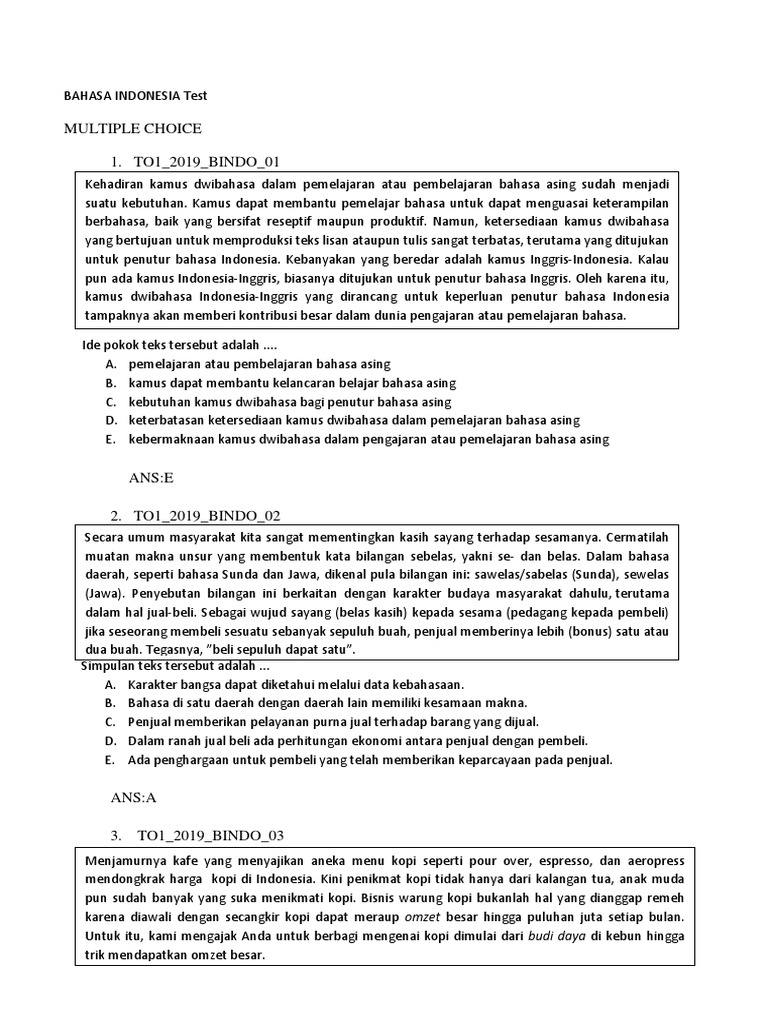 BAHASA INDONESIA Test

MULTIPLE CHOICE

1. TO1_2019_BINDO_01

Kehadiran kamus dwibahasa dalam pemelajaran atau pembelajaran bahasa asing sudah menjadi suatu kebutuhan. Kamus dapat membantu pemelajar bahasa untuk dapat menguasai keterampilan berbahasa, baik yang bersifat reseptif maupun produktif. Namun, ketersediaan kamus dwibahasa yang bertujuan untuk memproduksi teks lisan ataupun tulis sangat terbatas, terutama yang ditujukan untuk penutur bahasa Indonesia. Kebanyakan yang beredar adalah kamus Inggris-Indonesia. Kalau pun ada kamus Indonesia-Inggris, biasanya ditujukan untuk penutur bahasa Inggris. Oleh karena itu, kamus dwibahasa Indonesia-Inggris yang dirancang untuk keperluan penutur bahasa Indonesia tampaknya akan memberi kontribusi besar dalam dunia pengajaran atau pemelajaran bahasa.

Ide pokok teks tersebut adalah ....
A. pemelajaran atau pembelajaran bahasa asing
B. kamus dapat membantu kelancaran belajar bahasa asing
C. kebutuhan kamus dwibahasa bagi penutur bahasa asing
D. keterbatasan ketersediaan kamus dwibahasa dalam pemelajaran bahasa asing
E. kebermaknaan kamus dwibahasa dalam pengajaran atau pemelajaran bahasa asing

ANS:E

2. TO1_2019_BINDO_02

Secara umum masyarakat kita sangat mementingkan kasih sayang terhadap sesamanya. Cermatilah muatan makna unsur yang membentuk kata bilangan sebelas, yakni se- dan belas. Dalam bahasa daerah, seperti bahasa Sunda dan Jawa, dikenal pula bilangan ini: sawelas/sabelas (Sunda), sewelas (Jawa). Penyebutan bilangan ini berkaitan dengan karakter budaya masyarakat dahulu, terutama dalam hal jual-beli. Sebagai wujud sayang (belas kasih) kepada sesama (pedagang kepada pembeli) jika seseorang membeli sesuatu sebanyak sepuluh buah, penjual memberinya lebih (bonus) satu atau dua buah. Tegasnya, "beli sepuluh dapat satu".

Simpulan teks tersebut adalah ...
A. Karakter bangsa dapat diketahui melalui data kebahasaan.
B. Bahasa di satu daerah dengan daerah lain memiliki kesamaan makna.
C. Penjual memberikan pelayanan purna jual terhadap barang yang dijual.
D. Dalam ranah jual beli ada perhitungan ekonomi antara penjual dengan pembeli.
E. Ada penghargaan untuk pembeli yang telah memberikan keparcayaan pada penjual.

ANS:A

3. TO1_2019_BINDO_03

Menjamurnya kafe yang menyajikan aneka menu kopi seperti pour over, espresso, dan aeropress mendongkrak harga kopi di Indonesia. Kini penikmat kopi tidak hanya dari kalangan tua, anak muda pun sudah banyak yang suka menikmati kopi. Bisnis warung kopi bukanlah hal yang dianggap remeh karena diawali dengan secangkir kopi dapat meraup omzet besar hingga puluhan juta setiap bulan. Untuk itu, kami mengajak Anda untuk berbagi mengenai kopi dimulai dari budi daya di kebun hingga trik mendapatkan omzet besar.